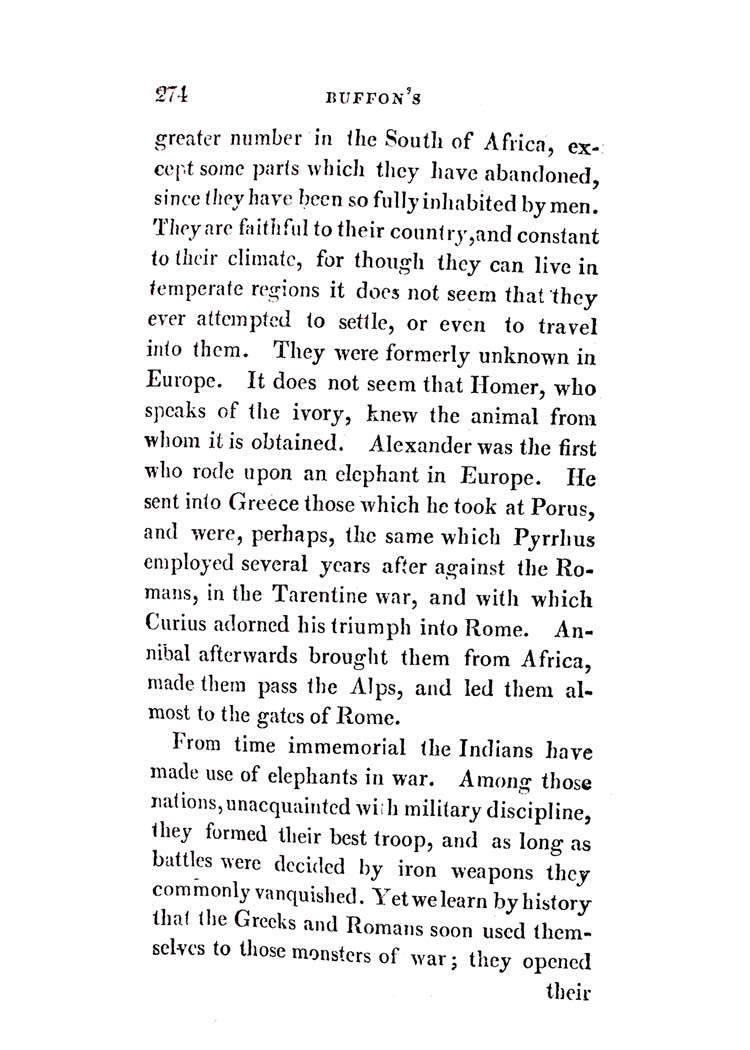 274 BUFFON'S

greater number in the South of Africa, except some parts which they have abandoned, since they have been so fully inhabited by men. They are faithful to their country, and constant to their climate, for though they can live in temperate regions it does not seem that they ever attempted to settle, or even to travel into them. They were formerly unknown in Europe. It does not seem that Homer, who speaks of the ivory, knew the animal from whom it is obtained. Alexander was the first who rode upon an elephant in Europe. He sent into Greece those which he took at Porus, and were, perhaps, the same which Pyrrhus employed several years after against the Romans, in the Tarentine war, and with which Curius adorned his triumph into Rome. Annibal afterwards brought them from Africa, made them pass the Alps, and led them almost to the gates of Rome.

From time immemorial the Indians have made use of elephants in war. Among those nations, unacquainted with military discipline, they formed their best troop, and as long as battles were decided by iron weapons they commonly vanquished. Yet we learn by history that the Greeks and Romans soon used themselves to those monsters of war; they opened their